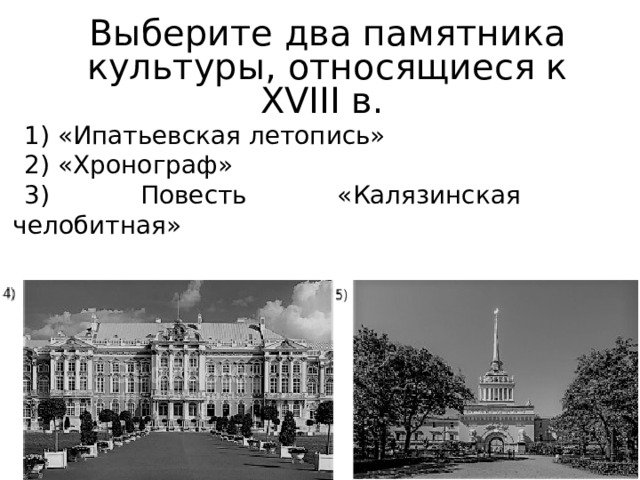 Выберите два памятника культуры, относящиеся к XVIII в.

1) «Ипатьевская летопись»
2) «Хронограф»
3) Повесть «Калязинская челобитная»

4)

5)